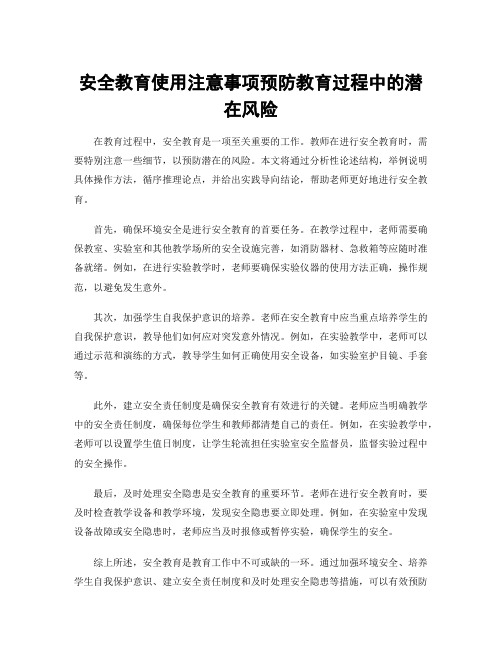 安全教育使用注意事项预防教育过程中的潜在风险

在教育过程中，安全教育是一项至关重要的工作。教师在进行安全教育时，需要特别注意一些细节，以预防潜在的风险。本文将通过分析性论述结构，举例说明具体操作方法，循序推理论点，并给出实践导向结论，帮助老师更好地进行安全教育。

首先，确保环境安全是进行安全教育的首要任务。在教学过程中，老师需要确保教室、实验室和其他教学场所的安全设施完善，如消防器材、急救箱等应随时准备就绪。例如，在进行实验教学时，老师要确保实验仪器的使用方法正确，操作规范，以避免发生意外。

其次，加强学生自我保护意识的培养。老师在安全教育中应当重点培养学生的自我保护意识，教导他们如何应对突发意外情况。例如，在实验教学中，老师可以通过示范和演练的方式，教导学生如何正确使用安全设备，如实验室护目镜、手套等。

此外，建立安全责任制度是确保安全教育有效进行的关键。老师应当明确教学中的安全责任制度，确保每位学生和教师都清楚自己的责任。例如，在实验教学中，老师可以设置学生值日制度，让学生轮流担任实验室安全监督员，监督实验过程中的安全操作。

最后，及时处理安全隐患是安全教育的重要环节。老师在进行安全教育时，要及时检查教学设备和教学环境，发现安全隐患要立即处理。例如，在实验室中发现设备故障或安全隐患时，老师应当及时报修或暂停实验，确保学生的安全。

综上所述，安全教育是教育工作中不可或缺的一环。通过加强环境安全、培养学生自我保护意识、建立安全责任制度和及时处理安全隐患等措施，可以有效预防